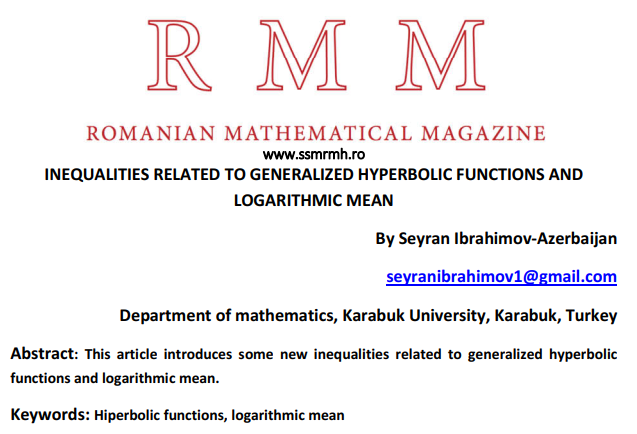 R M M

ROMANIAN MATHEMATICAL MAGAZINE

www.ssmrmh.ro

INEQUALITIES RELATED TO GENERALIZED HYPERBOLIC FUNCTIONS AND LOGARITHMIC MEAN

By Seyran Ibrahimov-Azerbaijan

seyranibrahimov1@gmail.com

Department of mathematics, Karabuk University, Karabuk, Turkey

Abstract: This article introduces some new inequalities related to generalized hyperbolic functions and logarithmic mean.

Keywords: Hiperbolic functions, logarithmic mean